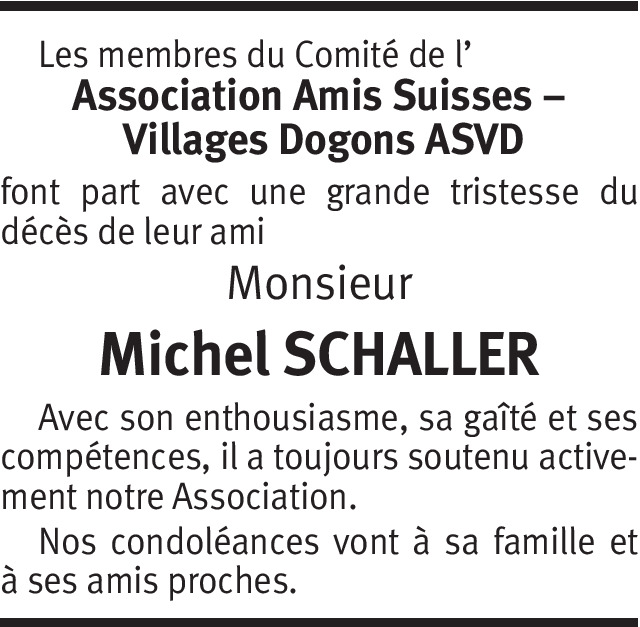 Les membres du Comité de l'
Association Amis Suisses –
Villages Dogons ASVD

font part avec une grande tristesse du décès de leur ami

Monsieur

Michel SCHALLER

Avec son enthousiasme, sa gaîté et ses compétences, il a toujours soutenu activement notre Association.

Nos condoléances vont à sa famille et à ses amis proches.